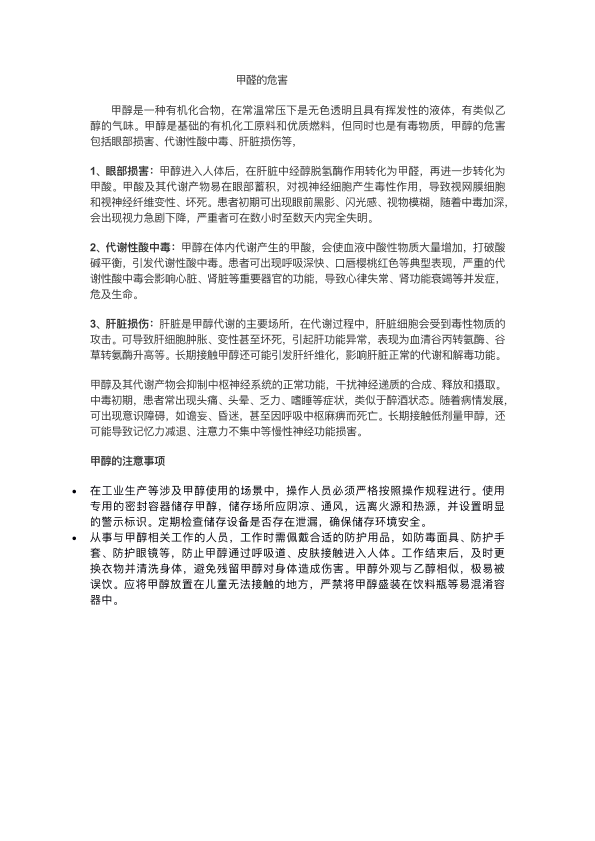 甲醛的危害

甲醇是一种有机化合物，在常温常压下是无色透明且具有挥发性的液体，有类似乙醇的气味。甲醇是基础的有机化工原料和优质燃料，但同时也是有毒物质，甲醇的危害包括眼部损害、代谢性酸中毒、肝脏损伤等，

1、眼部损害：甲醇进入人体后，在肝脏中经醇脱氢酶作用转化为甲醛，再进一步转化为甲酸。甲酸及其代谢产物易在眼部蓄积，对视神经细胞产生毒性作用，导致视网膜细胞和视神经纤维变性、坏死。患者初期可出现眼前黑影、闪光感、视物模糊，随着中毒加深，会出现视力急剧下降，严重者可在数小时至数天内完全失明。

2、代谢性酸中毒：甲醇在体内代谢产生的甲酸，会使血液中酸性物质大量增加，打破酸碱平衡，引发代谢性酸中毒。患者可出现呼吸深快、口唇樱桃红色等典型表现，严重的代谢性酸中毒会影响心脏、肾脏等重要器官的功能，导致心律失常、肾功能衰竭等并发症，危及生命。

3、肝脏损伤：肝脏是甲醇代谢的主要场所，在代谢过程中，肝脏细胞会受到毒性物质的攻击。可导致肝细胞肿胀、变性甚至坏死，引起肝功能异常，表现为血清谷丙转氨酶、谷草转氨酶升高等。长期接触甲醇还可能引发肝纤维化，影响肝脏正常的代谢和解毒功能。

甲醇及其代谢产物会抑制中枢神经系统的正常功能，干扰神经递质的合成、释放和摄取。中毒初期，患者常出现头痛、头晕、乏力、嗜睡等症状，类似于醉酒状态。随着病情发展，可出现意识障碍，如谵妄、昏迷，甚至因呼吸中枢麻痹而死亡。长期接触低剂量甲醇，还可能导致记忆力减退、注意力不集中等慢性神经功能损害。

甲醇的注意事项

• 在工业生产等涉及甲醇使用的场景中，操作人员必须严格按照操作规程进行。使用专用的密封容器储存甲醇，储存场所应阴凉、通风，远离火源和热源，并设置明显的警示标识。定期检查储存设备是否存在泄漏，确保储存环境安全。
• 从事与甲醇相关工作的人员，工作时需佩戴合适的防护用品，如防毒面具、防护手套、防护眼镜等，防止甲醇通过呼吸道、皮肤接触进入人体。工作结束后，及时更换衣物并清洗身体，避免残留甲醇对身体造成伤害。甲醇外观与乙醇相似，极易被误饮。应将甲醇放置在儿童无法接触的地方，严禁将甲醇盛装在饮料瓶等易混淆容器中。